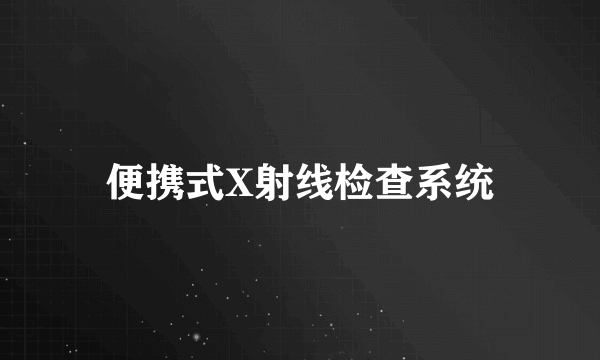 便携式X射线检查系统